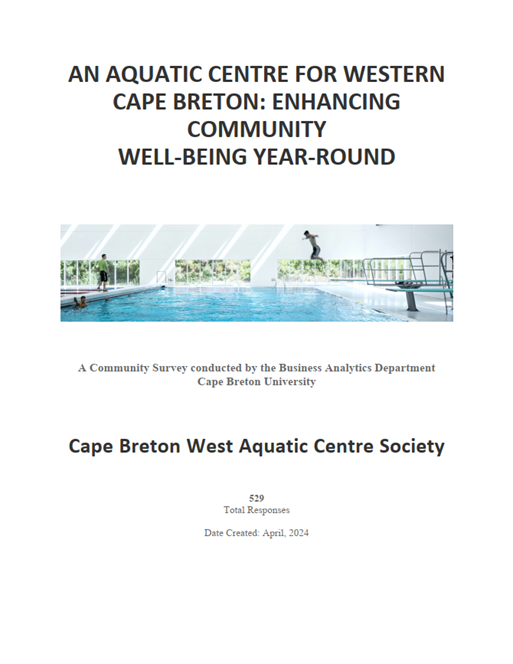 AN AQUATIC CENTRE FOR WESTERN CAPE BRETON: ENHANCING COMMUNITY WELL-BEING YEAR-ROUND

A Community Survey conducted by the Business Analytics Department
Cape Breton University

Cape Breton West Aquatic Centre Society

529
Total Responses

Date Created: April, 2024